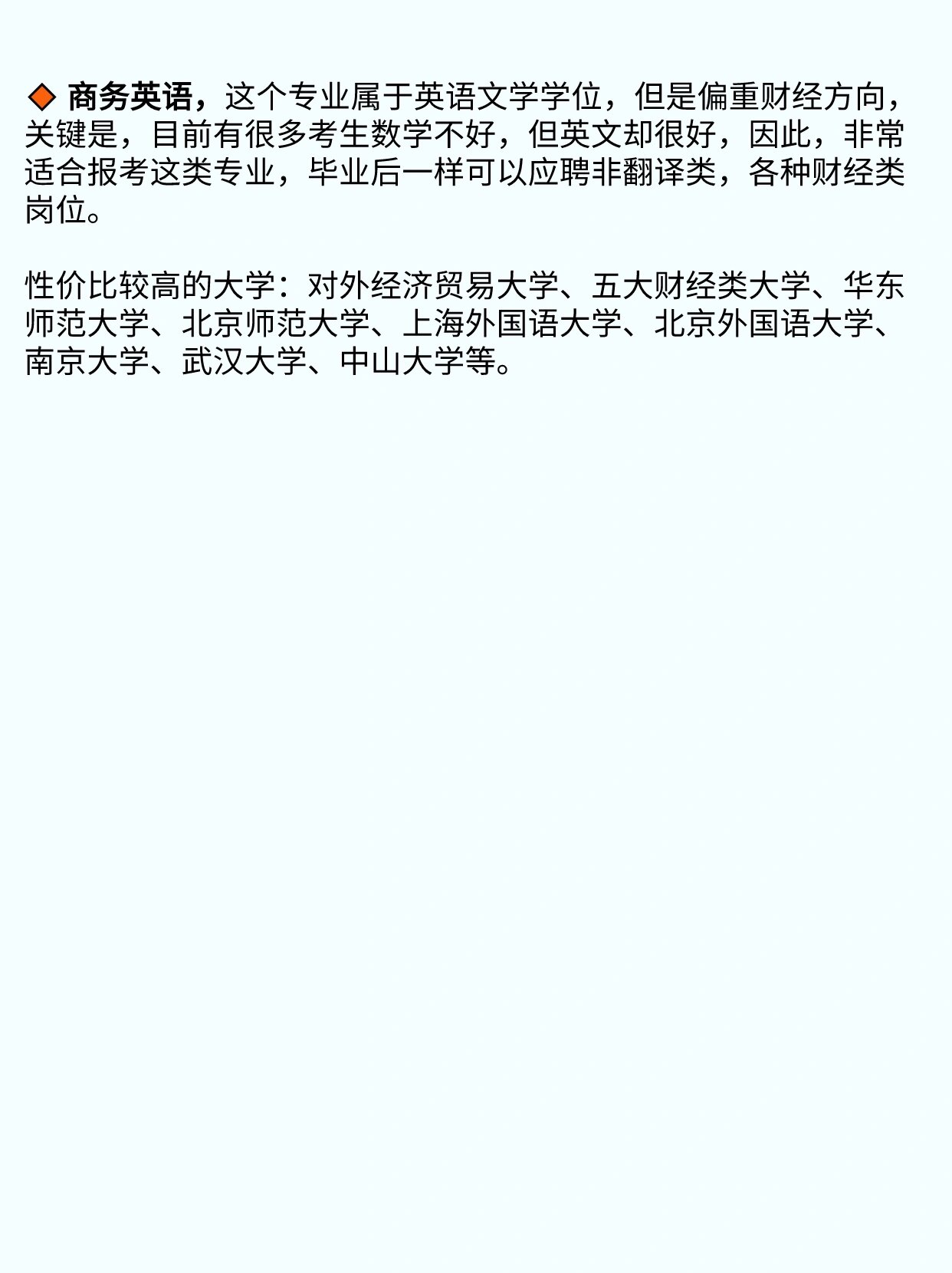 ◆ 商务英语，这个专业属于英语文学学位，但是偏重财经方向，关键是，目前有很多考生数学不好，但英文却很好，因此，非常适合报考这类专业，毕业后一样可以应聘非翻译类，各种财经类岗位。

性价比较高的大学：对外经济贸易大学、五大财经类大学、华东师范大学、北京师范大学、上海外国语大学、北京外国语大学、南京大学、武汉大学、中山大学等。